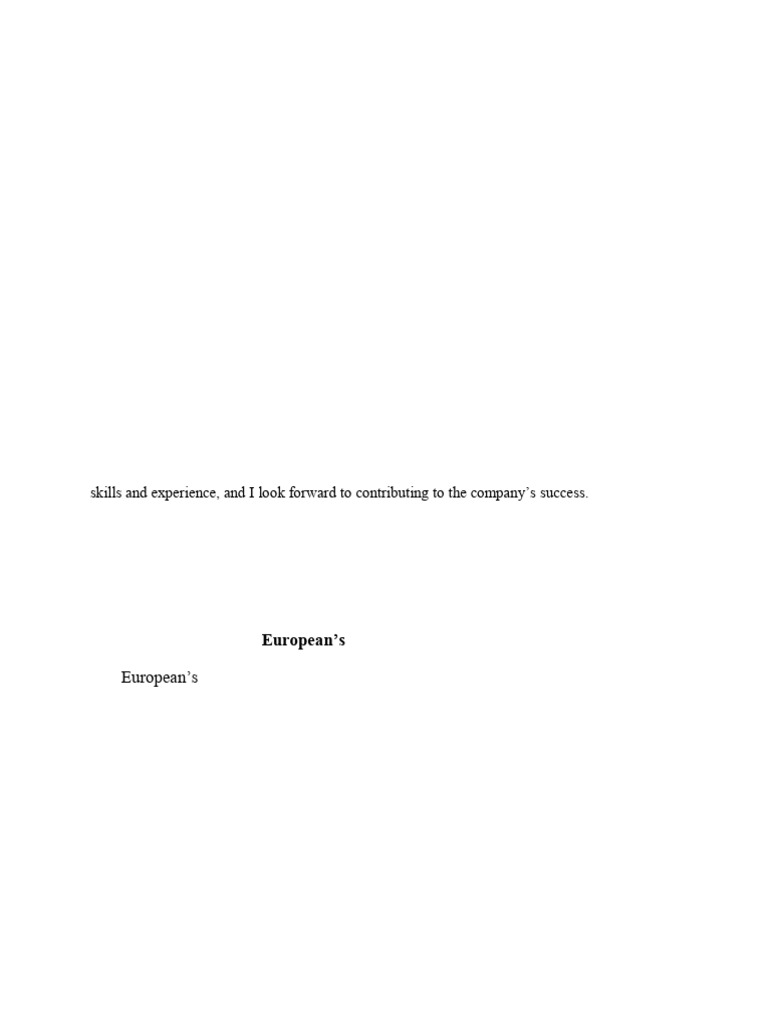 skills and experience, and I look forward to contributing to the company's success.

European's

European's